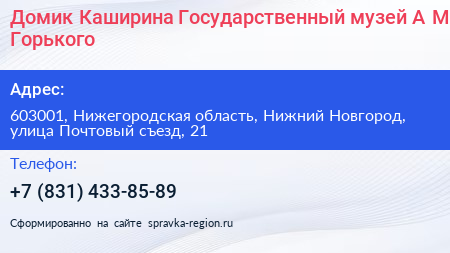 Домик Каширина Государственный музей А М Горького

Адрес:

603001, Нижегородская область, Нижний Новгород, улица Почтовый съезд, 21

Телефон:

+7 (831) 433-85-89

Сформированно на сайте spravka-region.ru